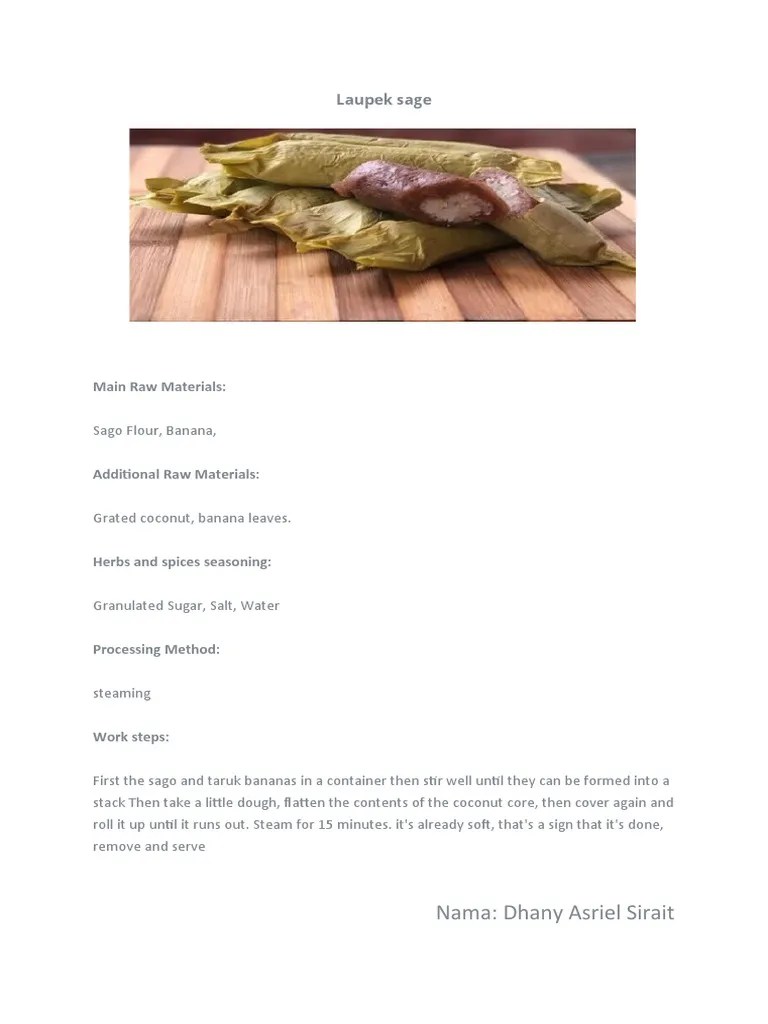 Laupek sage

Main Raw Materials:

Sago Flour, Banana,

Additional Raw Materials:

Grated coconut, banana leaves.

Herbs and spices seasoning:

Granulated Sugar, Salt, Water

Processing Method:

steaming

Work steps:

First the sago and taruk bananas in a container then stir well until they can be formed into a stack Then take a little dough, flatten the contents of the coconut core, then cover again and roll it up until it runs out. Steam for 15 minutes. it's already soft, that's a sign that it's done, remove and serve

Nama: Dhany Asriel Sirait